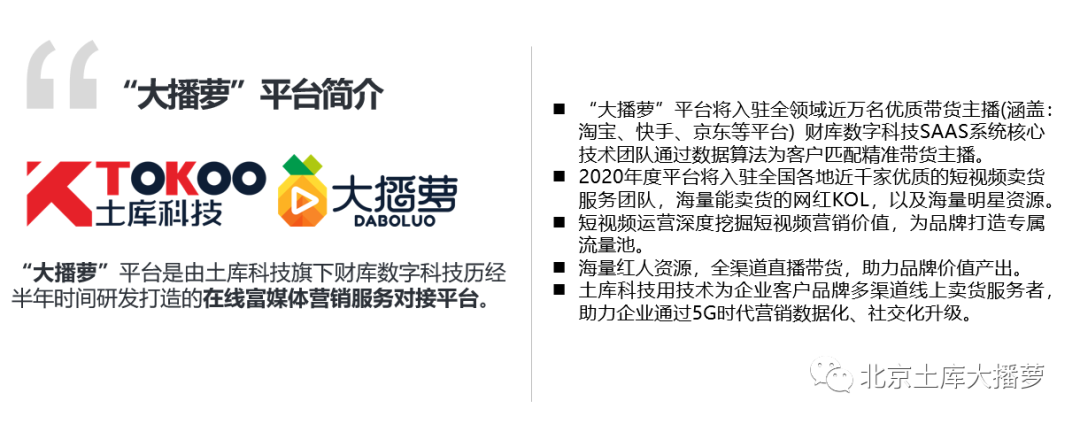 “大播萝”平台简介

TOKOO
土库科技

大播萝
DABOLUO

“大播萝”平台是由土库科技旗下财库数字科技历经半年时间研发打造的在线富媒体营销服务对接平台。

■ “大播萝”平台将入驻全领域近万名优质带货主播(涵盖：淘宝、快手、京东等平台) 财库数字科技SAAS系统核心技术团队通过数据算法为客户匹配精准带货主播。
■ 2020年度平台将入驻全国各地近千家优质的短视频卖货服务团队，海量能卖货的网红KOL，以及海量明星资源。
■ 短视频运营深度挖掘短视频营销价值，为品牌打造专属流量池。
■ 海量红人资源，全渠道直播带货，助力品牌价值产出。
■ 土库科技用技术为企业客户品牌多渠道线上卖货服务者，助力企业通过5G时代营销数据化、社交化升级。

北京土库大播萝